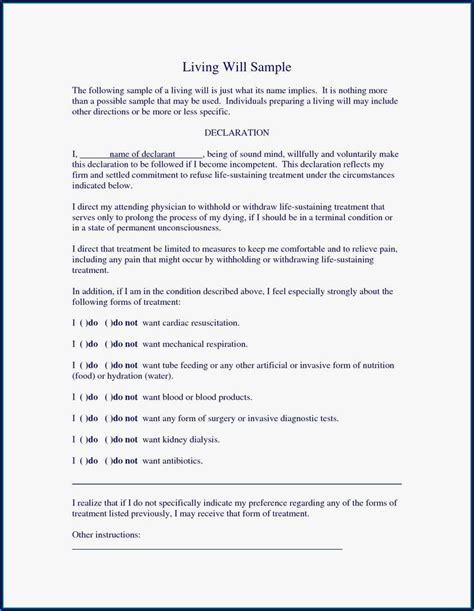 Living Will Sample

The following sample of a living will is just what its name implies. It is nothing more than a possible sample that may be used. Individuals preparing a living will may include other directions or be more or less specific.

DECLARATION

I, _______name of declarant_______, being of sound mind, willfully and voluntarily make this declaration to be followed if I become incompetent. This declaration reflects my firm and settled commitment to refuse life-sustaining treatment under the circumstances indicated below.

I direct my attending physician to withhold or withdraw life-sustaining treatment that serves only to prolong the process of my dying, if I should be in a terminal condition or in a state of permanent unconsciousness.

I direct that treatment be limited to measures to keep me comfortable and to relieve pain, including any pain that might occur by withholding or withdrawing life-sustaining treatment.

In addition, if I am in the condition described above, I feel especially strongly about the following forms of treatment:

I ( )do ( )do not want cardiac resuscitation.

I ( )do ( )do not want mechanical respiration.

I ( )do ( )do not want tube feeding or any other artificial or invasive form of nutrition (food) or hydration (water).

I ( )do ( )do not want blood or blood products.

I ( )do ( )do not want any form of surgery or invasive diagnostic tests.

I ( )do ( )do not want kidney dialysis.

I ( )do ( )do not want antibiotics.

I realize that if I do not specifically indicate my preference regarding any of the forms of treatment listed previously, I may receive that form of treatment.

Other instructions: